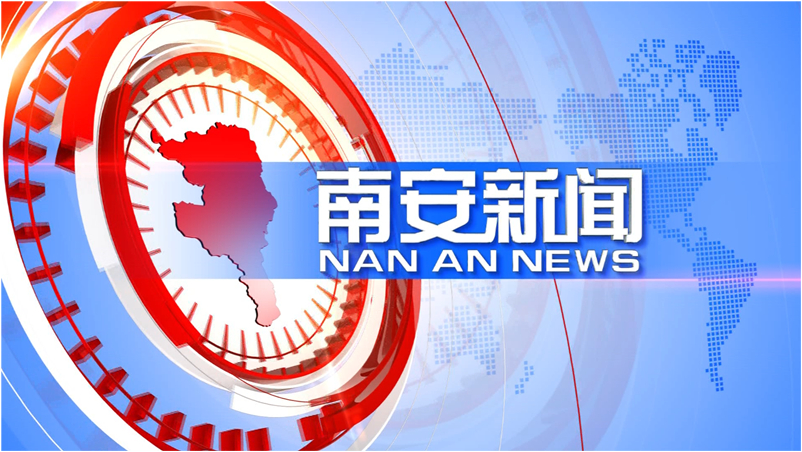 南安新闻
NAN AN NEWS